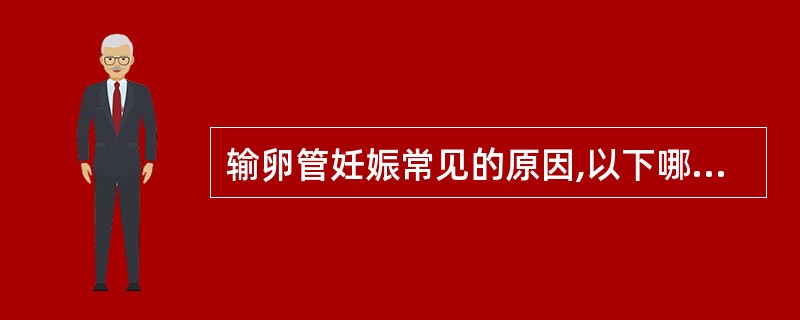 输卵管妊娠常见的原因,以下哪...